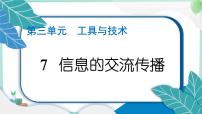 第三单元　工具与技术

7　信息的交流传播